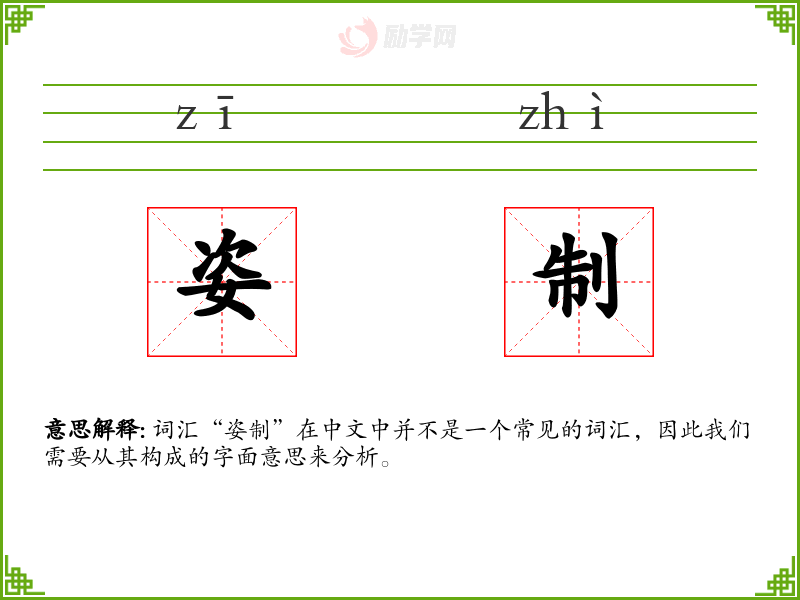 zī zhì

姿 制

意思解释:词汇“姿制”在中文中并不是一个常见的词汇,因此我们需要从其构成的字面意思来分析。

励学网